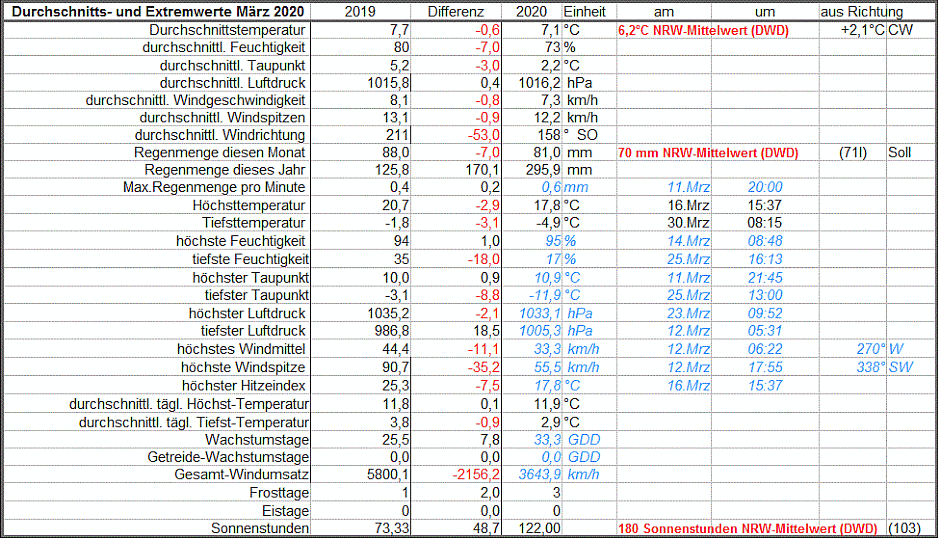 | Durchschnitts- und Extremwerte März 2020 | 2019 | Differenz | 2020 | Einheit | am | um | aus Richtung | |
|---|---|---|---|---|---|---|---|---|
| Durchschnittstemperatur | 7,7 | -0,6 | 7,1 | °C | 6,2°C NRW-Mittelwert (DWD) | | +2,1°C | CW |
| durchschnittl. Feuchtigkeit | 80 | -7,0 | 73 | % | | | | |
| durchschnittl. Taupunkt | 5,2 | -3,0 | 2,2 | °C | | | | |
| durchschnittl. Luftdruck | 1015,8 | 0,4 | 1016,2 | hPa | | | | |
| durchschnittl. Windgeschwindigkeit | 8,1 | -0,8 | 7,3 | km/h | | | | |
| durchschnittl. Windspitzen | 13,1 | -0,9 | 12,2 | km/h | | | | |
| durchschnittl. Windrichtung | 211 | -53,0 | 158 | ° SO | | | | |
| Regenmenge diesen Monat | 88,0 | -7,0 | 81,0 | mm | 70 mm NRW-Mittelwert (DWD) | | (71l) | Soll |
| Regenmenge dieses Jahr | 125,8 | 170,1 | 295,9 | mm | | | | |
| Max.Regenmenge pro Minute | 0,4 | 0,2 | 0,6 | mm | 11.Mrz | 20:00 | | |
| Höchsttemperatur | 20,7 | -2,9 | 17,8 | °C | 16.Mrz | 15:37 | | |
| Tiefsttemperatur | -1,8 | -3,1 | -4,9 | °C | 30.Mrz | 08:15 | | |
| höchste Feuchtigkeit | 94 | 1,0 | 95 | % | 14.Mrz | 08:48 | | |
| tiefste Feuchtigkeit | 35 | -18,0 | 17 | % | 25.Mrz | 16:13 | | |
| höchster Taupunkt | 10,0 | 0,9 | 10,9 | °C | 11.Mrz | 21:45 | | |
| tiefster Taupunkt | -3,1 | -8,8 | -11,9 | °C | 25.Mrz | 13:00 | | |
| höchster Luftdruck | 1035,2 | -2,1 | 1033,1 | hPa | 23.Mrz | 09:52 | | |
| tiefster Luftdruck | 986,8 | 18,5 | 1005,3 | hPa | 12.Mrz | 05:31 | | |
| höchstes Windmittel | 44,4 | -11,1 | 33,3 | km/h | 12.Mrz | 06:22 | 270° | W |
| höchste Windspitze | 90,7 | -35,2 | 55,5 | km/h | 12.Mrz | 17:55 | 338° | SW |
| höchster Hitzeindex | 25,3 | -7,5 | 17,8 | °C | 16.Mrz | 15:37 | | |
| durchschnittl. tägl. Höchst-Temperatur | 11,8 | 0,1 | 11,9 | °C | | | | |
| durchschnittl. tägl. Tiefst-Temperatur | 3,8 | -0,9 | 2,9 | °C | | | | |
| Wachstumstage | 25,5 | 7,8 | 33,3 | GDD | | | | |
| Getreide-Wachstumstage | 0,0 | 0,0 | 0,0 | GDD | | | | |
| Gesamt-Windumsatz | 5800,1 | -2156,2 | 3643,9 | km/h | | | | |
| Frosttage | 1 | 2,0 | 3 | | | | | |
| Eistage | 0 | 0,0 | 0 | | | | | |
| Sonnenstunden | 73,33 | 48,7 | 122,00 | | 180 Sonnenstunden NRW-Mittelwert (DWD) | | (103) | |